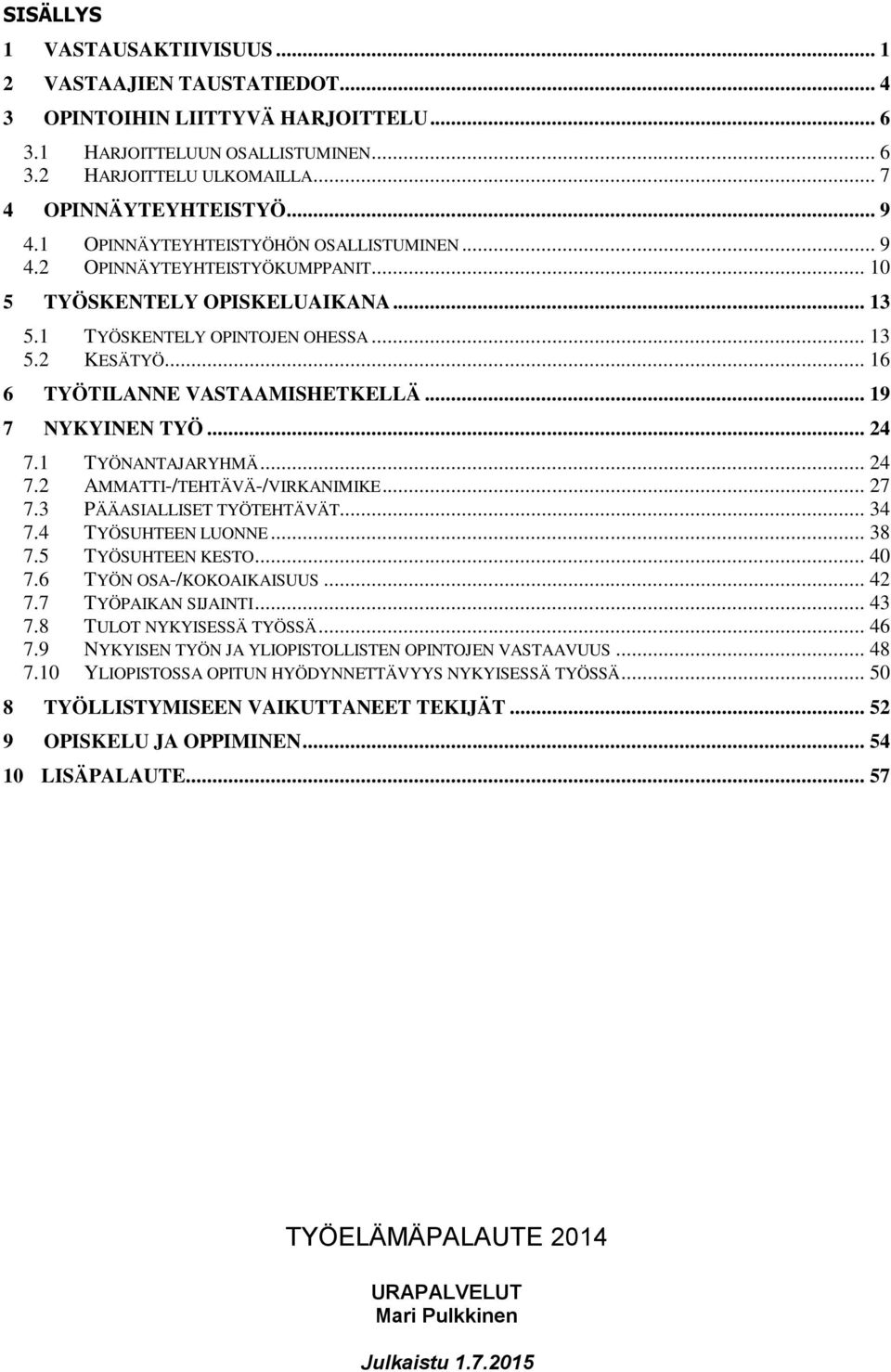 SISÄLLYS

1 VASTAUSAKTIIVISUUS ... 1
2 VASTAAJIEN TAUSTATIEDOT ... 4
3 OPINTOIHIN LIITTYVÄ HARJOITTELU ... 6
3.1 HARJOITTELUUN OSALLISTUMINEN ... 6
3.2 HARJOITTELU ULKOMAILLA ... 7
4 OPINNÄYTEYHTEISTYÖ ... 9
4.1 OPINNÄYTEYHTEISTYÖHÖN OSALLISTUMINEN ... 9
4.2 OPINNÄYTEYHTEISTYÖKUMPPANIT ... 10
5 TYÖSKENTELY OPISKELUAIKANA ... 13
5.1 TYÖSKENTELY OPINTOJEN OHESSA ... 13
5.2 KESÄTYÖ ... 16
6 TYÖTILANNE VASTAAMISHETKELLÄ ... 19
7 NYKYINEN TYÖ ... 24
7.1 TYÖNANTAJARYHMÄ ... 24
7.2 AMMATTI-/TEHTÄVÄ-/VIRKANIMIKE ... 27
7.3 PÄÄASIALLISET TYÖTEHTÄVÄT ... 34
7.4 TYÖSUHTEEN LUONNE ... 38
7.5 TYÖSUHTEEN KESTO ... 40
7.6 TYÖN OSA-/KOKOAIKAISUUS ... 42
7.7 TYÖPAIKAN SIJAINTI ... 43
7.8 TULOT NYKYISESSÄ TYÖSSÄ ... 46
7.9 NYKYISEN TYÖN JA YLIOPISTOLLISTEN OPINTOJEN VASTAAVUUS ... 48
7.10 YLIOPISTOSSA OPITUN HYÖDYNNETTÄVYYS NYKYISESSÄ TYÖSSÄ ... 50
8 TYÖLLISTYMISEEN VAIKUTTANEET TEKIJÄT ... 52
9 OPISKELU JA OPPIMINEN ... 54
10 LISÄPALAUTE ... 57

TYÖELÄMÄPALAUTE 2014

URAPALVELUT
Mari Pulkkinen

Julkaistu 1.7.2015